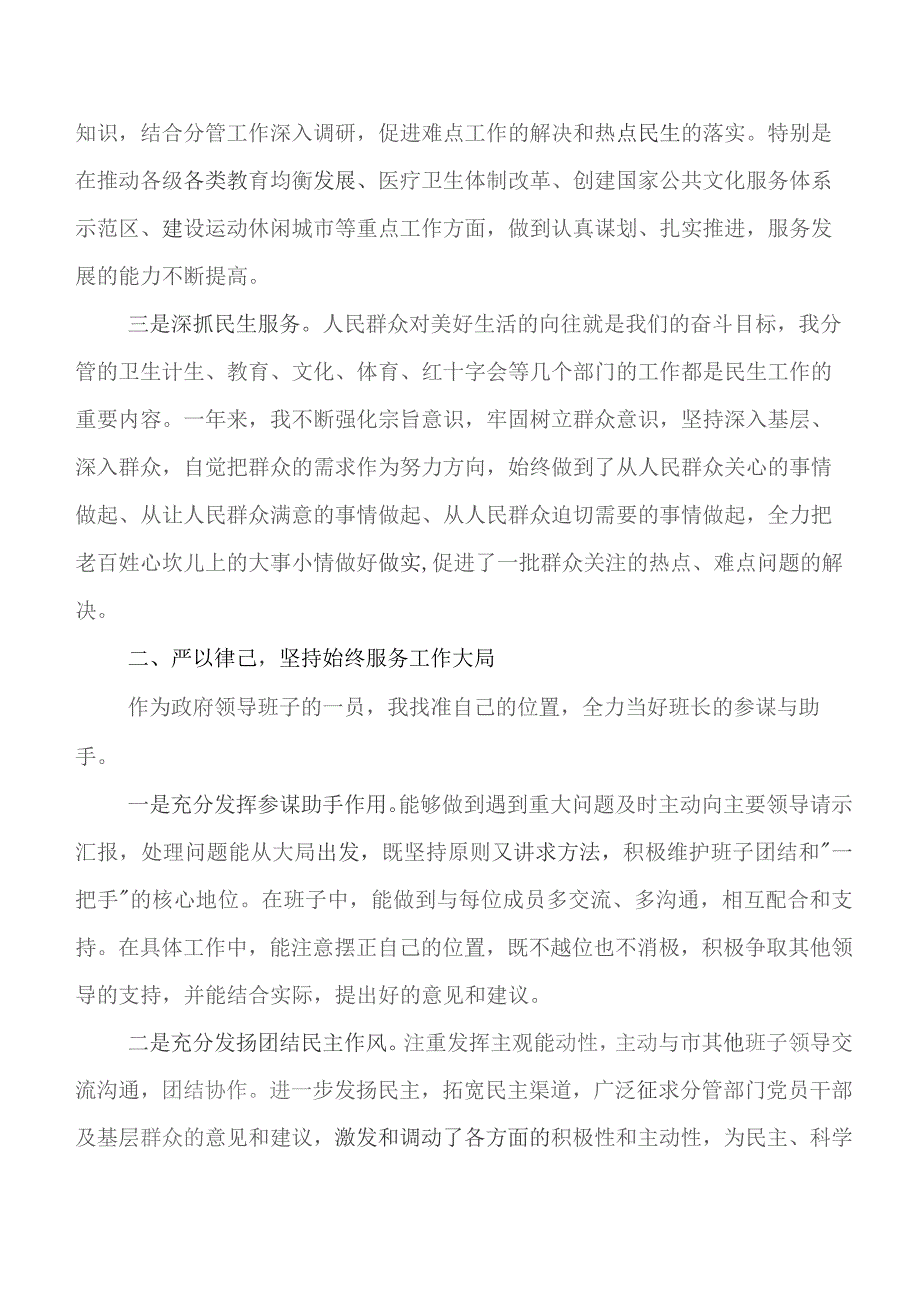 知识，结合分管工作深入调研，促进难点工作的解决和热点民生的落实。特别是在推动各级各类教育均衡发展、医疗卫生体制改革、创建国家公共文化服务体系示范区、建设运动休闲城市等重点工作方面，做到认真谋划、扎实推进，服务发展的能力不断提高。

三是深抓民生服务。人民群众对美好生活的向往就是我们的奋斗目标，我分管的卫生计生、教育、文化、体育、红十字会等几个部门的工作都是民生工作的重要内容。一年来，我不断强化宗旨意识，牢固树立群众意识，坚持深入基层、深入群众，自觉把群众的需求作为努力方向，始终做到了从人民群众关心的事情做起、从让人民群众满意的事情做起、从人民群众迫切需要的事情做起，全力把老百姓心坎儿上的大事小情做好做实,促进了一批群众关注的热点、难点问题的解决。

二、严以律己，坚持始终服务工作大局

作为政府领导班子的一员，我找准自己的位置，全力当好班长的参谋与助手。

一是充分发挥参谋助手作用。能够做到遇到重大问题及时主动向主要领导请示汇报，处理问题能从大局出发，既坚持原则又讲求方法，积极维护班子团结和"一把手"的核心地位。在班子中，能做到与每位成员多交流、多沟通，相互配合和支持。在具体工作中，能注意摆正自己的位置，既不越位也不消极，积极争取其他领导的支持，并能结合实际，提出好的意见和建议。

二是充分发扬团结民主作风。注重发挥主观能动性，主动与市其他班子领导交流沟通，团结协作。进一步发扬民主，拓宽民主渠道，广泛征求分管部门党员干部及基层群众的意见和建议，激发和调动了各方面的积极性和主动性，为民主、科学